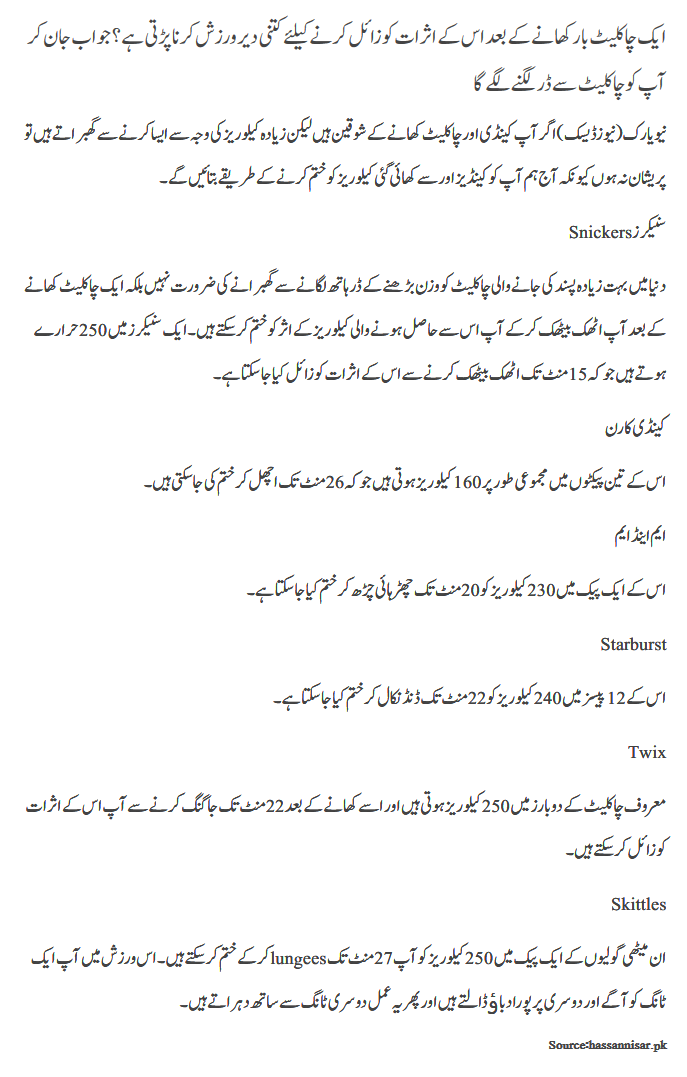 ایک چاکلیٹ بار کھانے کے بعد اس کے اثرات کو زائل کرنے کیلئے کتنی دیر ورزش کرنا پڑتی ہے؟ جواب جان کر آپ کو چاکلیٹ سے ڈر لگنے لگے گا

نیویارک (نیوز ڈیسک) اگر آپ کینڈی اور چاکلیٹ کھانے کے شوقین ہیں لیکن زیادہ کیلوریز کی وجہ سے ایسا کرنے سے گھبراتے ہیں تو پریشان نہ ہوں کیونکہ آج ہم آپ کو کینڈیز اور سے کھائی گئی کیلوریز کو ختم کرنے کے طریقے بتائیں گے۔

سنیکرز Snickers

دنیا میں بہت زیادہ پسند کی جانے والی چاکلیٹ کو وزن بڑھنے کے ڈر ہاتھ لگانے سے گھبرانے کی ضرورت نہیں بلکہ ایک چاکلیٹ کھانے کے بعد آپ اٹھک بیٹھک کر کے آپ اس سے حاصل ہونے والی کیلوریز کے اثر کو ختم کر سکتے ہیں۔ ایک سنیکرز میں 250 حرارے ہوتے ہیں جو کہ 15 منٹ تک اٹھک بیٹھک کرنے سے اس کے اثرات کو زائل کیا جا سکتا ہے۔

کینڈی کارن

اس کے تین پیکٹوں میں مجموعی طور پر 160 کیلوریز ہوتی ہیں جو کہ 26 منٹ تک اچھل کر ختم کی جا سکتی ہیں۔

ایم اینڈ ایم

اس کے ایک پیک میں 230 کیلوریز کو 20 منٹ تک چڑھائی چڑھ کر ختم کیا جا سکتا ہے۔

Starburst

اس کے 12 پیسز میں 240 کیلوریز کو 22 منٹ تک ڈنڈ نکال کر ختم کیا جا سکتا ہے۔

Twix

معروف چاکلیٹ کے دو بارز میں 250 کیلوریز ہوتی ہیں اور اسے کھانے کے بعد 22 منٹ تک جاگنگ کرنے سے آپ اس کے اثرات کو زائل کر سکتے ہیں۔

Skittles

ان میٹھی گولیوں کے ایک پیک میں 250 کیلوریز کو آپ 27 منٹ تک lungees کر کے ختم کر سکتے ہیں۔ اس ورزش میں آپ ایک ٹانگ کو آگے اور دوسری پر پورا دباؤ ڈالتے ہیں اور پھر یہ عمل دوسری ٹانگ سے ساتھ دہراتے ہیں۔

Source:hassannisar.pk